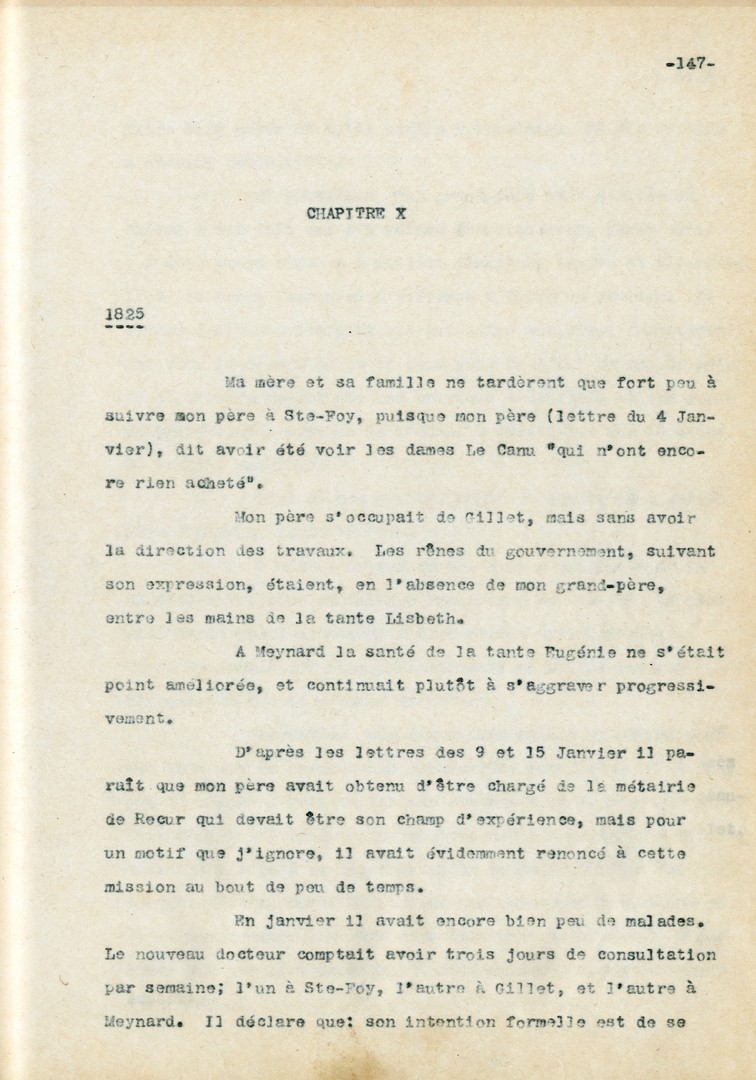 -147-

CHAPITRE X

1825

Ma mère et sa famille ne tardèrent que fort peu à suivre mon père à Ste-Foy, puisque mon père (lettre du 4 Janvier), dit avoir été voir les dames Le Camu "qui n'ont encore rien acheté".

Mon père s'occupait de Gillet, mais sans avoir la direction des travaux. Les rênes du gouvernement, suivant son expression, étaient, en l'absence de mon grand-père, entre les mains de la tante Lisbeth.

A Meynard la santé de la tante Eugénie ne s'était point améliorée, et continuait plutôt à s'aggraver progressivement.

D'après les lettres des 9 et 15 Janvier il paraît que mon père avait obtenu d'être chargé de la métairie de Recur qui devait être son champ d'expérience, mais pour un motif que j'ignore, il avait évidemment renoncé à cette mission au bout de peu de temps.

En janvier il avait encore bien peu de malades. Le nouveau docteur comptait avoir trois jours de consultation par semaine; l'un à Ste-Foy, l'autre à Gillet, et l'autre à Meynard. Il déclare que: son intention formelle est de se